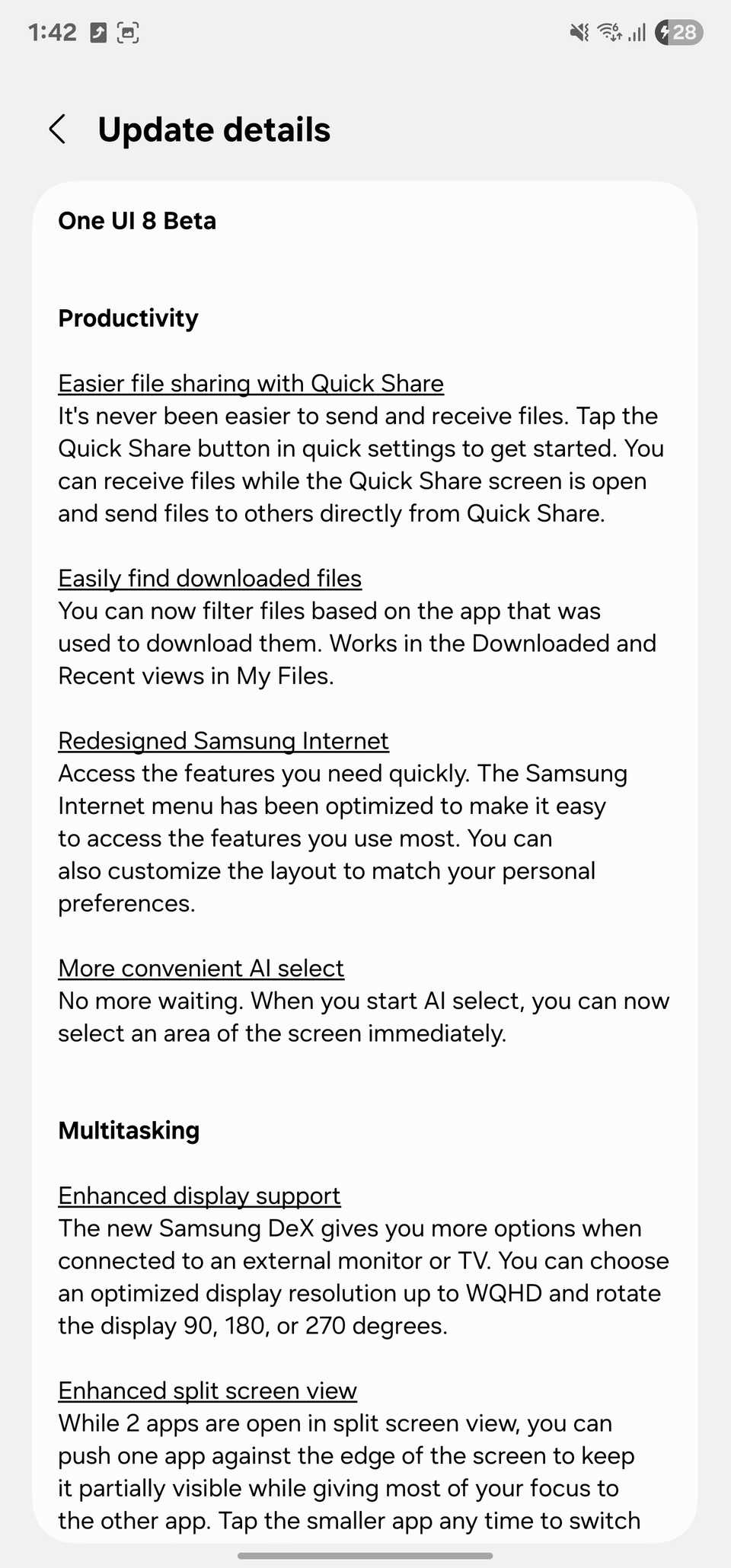 1:42

28

Update details

One UI 8 Beta

Productivity

Easier file sharing with Quick Share
It's never been easier to send and receive files. Tap the Quick Share button in quick settings to get started. You can receive files while the Quick Share screen is open and send files to others directly from Quick Share.

Easily find downloaded files
You can now filter files based on the app that was used to download them. Works in the Downloaded and Recent views in My Files.

Redesigned Samsung Internet
Access the features you need quickly. The Samsung Internet menu has been optimized to make it easy to access the features you use most. You can also customize the layout to match your personal preferences.

More convenient AI select
No more waiting. When you start AI select, you can now select an area of the screen immediately.

Multitasking

Enhanced display support
The new Samsung DeX gives you more options when connected to an external monitor or TV. You can choose an optimized display resolution up to WQHD and rotate the display 90, 180, or 270 degrees.

Enhanced split screen view
While 2 apps are open in split screen view, you can push one app against the edge of the screen to keep it partially visible while giving most of your focus to the other app. Tap the smaller app any time to switch